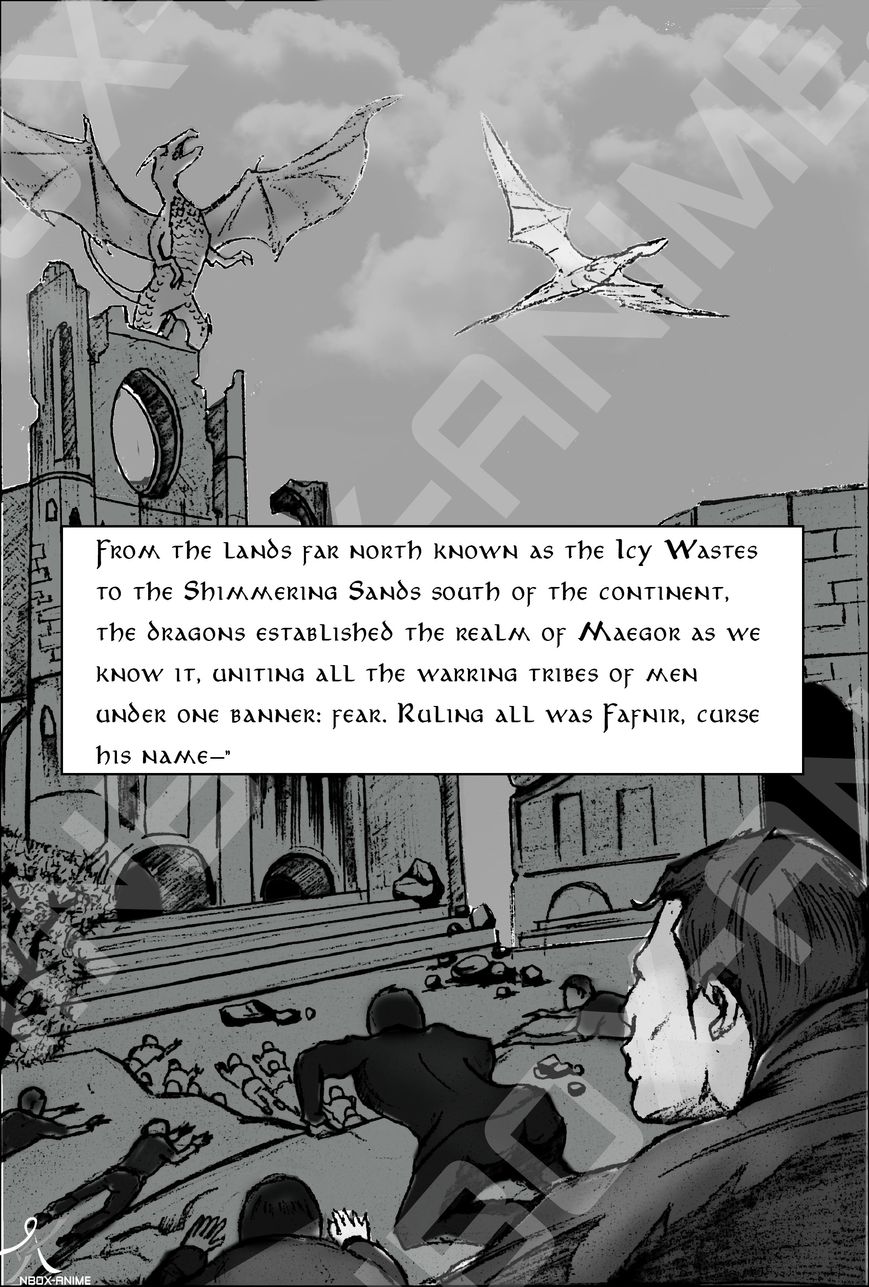 From the lands far north known as the Icy Wastes to the Shimmering Sands south of the continent, the dragons established the realm of Maegor as we know it, uniting all the warring tribes of men under one banner: fear. Ruling all was Fafnir, curse his name—"

NBOX-ANIME